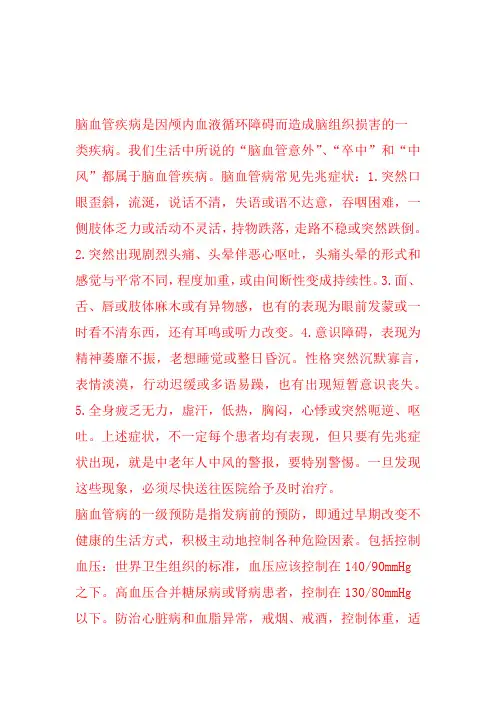 脑血管疾病是因颅内血液循环障碍而造成脑组织损害的一类疾病。我们生活中所说的“脑血管意外”、“卒中”和“中风”都属于脑血管疾病。脑血管病常见先兆症状：1.突然口眼歪斜，流涎，说话不清，失语或语不达意，吞咽困难，一侧肢体乏力或活动不灵活，持物跌落，走路不稳或突然跌倒。2.突然出现剧烈头痛、头晕伴恶心呕吐，头痛头晕的形式和感觉与平常不同，程度加重，或由间断性变成持续性。3.面、舌、唇或肢体麻木或有异物感，也有的表现为眼前发蒙或一时看不清东西，还有耳鸣或听力改变。4.意识障碍，表现为精神萎靡不振，老想睡觉或整日昏沉。性格突然沉默寡言，表情淡漠，行动迟缓或多语易躁，也有出现短暂意识丧失。5.全身疲乏无力，虚汗，低热，胸闷，心悸或突然呃逆、呕吐。上述症状，不一定每个患者均有表现，但只要有先兆症状出现，就是中老年人中风的警报，要特别警惕。一旦发现这些现象，必须尽快送往医院给予及时治疗。

脑血管病的一级预防是指发病前的预防，即通过早期改变不健康的生活方式，积极主动地控制各种危险因素。包括控制血压：世界卫生组织的标准，血压应该控制在140/90mmHg之下。高血压合并糖尿病或肾病患者，控制在130/80mmHg以下。防治心脏病和血脂异常，戒烟、戒酒，控制体重，适